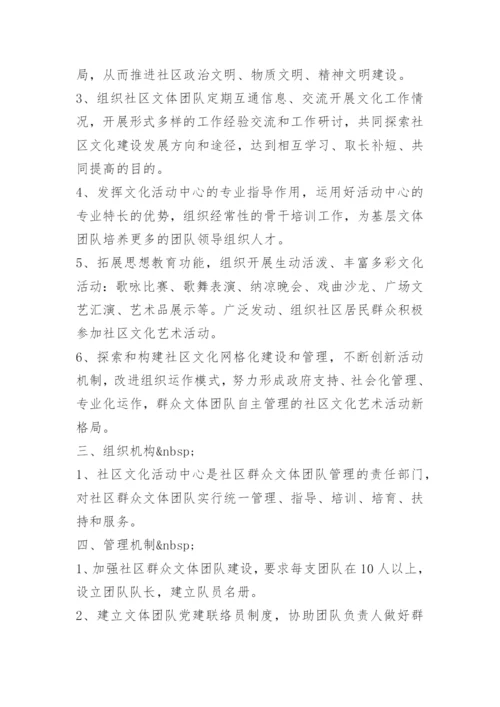 局，从而推进社区政治文明、物质文明、精神文明建设。

3、组织社区文体团队定期互通信息、交流开展文化工作情况，开展形式多样的工作经验交流和工作研讨，共同探索社区文化建设发展方向和途径，达到相互学习、取长补短、共同提高的目的。

4、发挥文化活动中心的专业指导作用，运用好活动中心的专业特长的优势，组织经常性的骨干培训工作，为基层文体团队培养更多的团队领导组织人才。

5、拓展思想教育功能，组织开展生动活泼、丰富多彩文化活动：歌咏比赛、歌舞表演、纳凉晚会、戏曲沙龙、广场文艺汇演、艺术品展示等。广泛发动、组织社区居民群众积极参加社区文化艺术活动。

6、探索和构建社区文化网格化建设和管理，不断创新活动机制，改进组织运作模式，努力形成政府支持、社会化管理、专业化运作，群众文体团队自主管理的社区文化艺术活动新格局。

三、组织机构&nbsp;

1、社区文化活动中心是社区群众文体团队管理的责任部门，对社区群众文体团队实行统一管理、指导、培训、培育、扶持和服务。

四、管理机制&nbsp;

1、加强社区群众文体团队建设，要求每支团队在10人以上，设立团队队长，建立队员名册。

2、建立文体团队党建联络员制度，协助团队负责人做好群